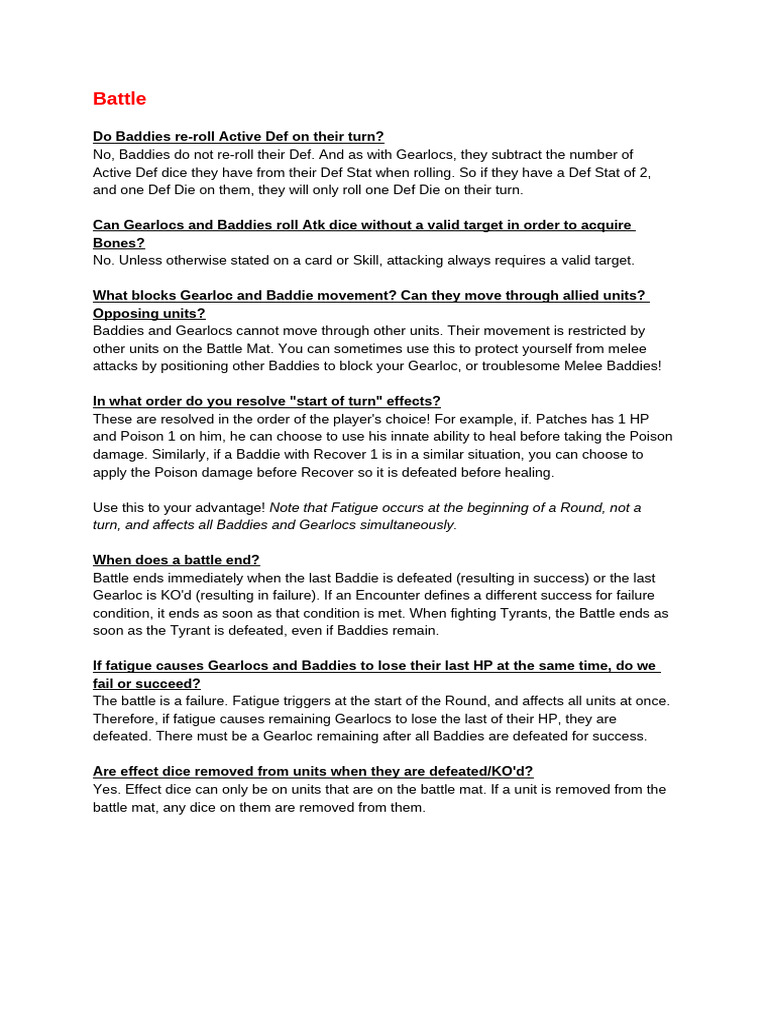 Battle

Do Baddies re-roll Active Def on their turn?
No, Baddies do not re-roll their Def. And as with Gearlocs, they subtract the number of Active Def dice they have from their Def Stat when rolling. So if they have a Def Stat of 2, and one Def Die on them, they will only roll one Def Die on their turn.

Can Gearlocs and Baddies roll Atk dice without a valid target in order to acquire Bones?
No. Unless otherwise stated on a card or Skill, attacking always requires a valid target.

What blocks Gearloc and Baddie movement? Can they move through allied units? Opposing units?
Baddies and Gearlocs cannot move through other units. Their movement is restricted by other units on the Battle Mat. You can sometimes use this to protect yourself from melee attacks by positioning other Baddies to block your Gearloc, or troublesome Melee Baddies!

In what order do you resolve "start of turn" effects?
These are resolved in the order of the player's choice! For example, if. Patches has 1 HP and Poison 1 on him, he can choose to use his innate ability to heal before taking the Poison damage. Similarly, if a Baddie with Recover 1 is in a similar situation, you can choose to apply the Poison damage before Recover so it is defeated before healing.

Use this to your advantage! Note that Fatigue occurs at the beginning of a Round, not a turn, and affects all Baddies and Gearlocs simultaneously.

When does a battle end?
Battle ends immediately when the last Baddie is defeated (resulting in success) or the last Gearloc is KO'd (resulting in failure). If an Encounter defines a different success for failure condition, it ends as soon as that condition is met. When fighting Tyrants, the Battle ends as soon as the Tyrant is defeated, even if Baddies remain.

If fatigue causes Gearlocs and Baddies to lose their last HP at the same time, do we fail or succeed?
The battle is a failure. Fatigue triggers at the start of the Round, and affects all units at once. Therefore, if fatigue causes remaining Gearlocs to lose the last of their HP, they are defeated. There must be a Gearloc remaining after all Baddies are defeated for success.

Are effect dice removed from units when they are defeated/KO'd?
Yes. Effect dice can only be on units that are on the battle mat. If a unit is removed from the battle mat, any dice on them are removed from them.